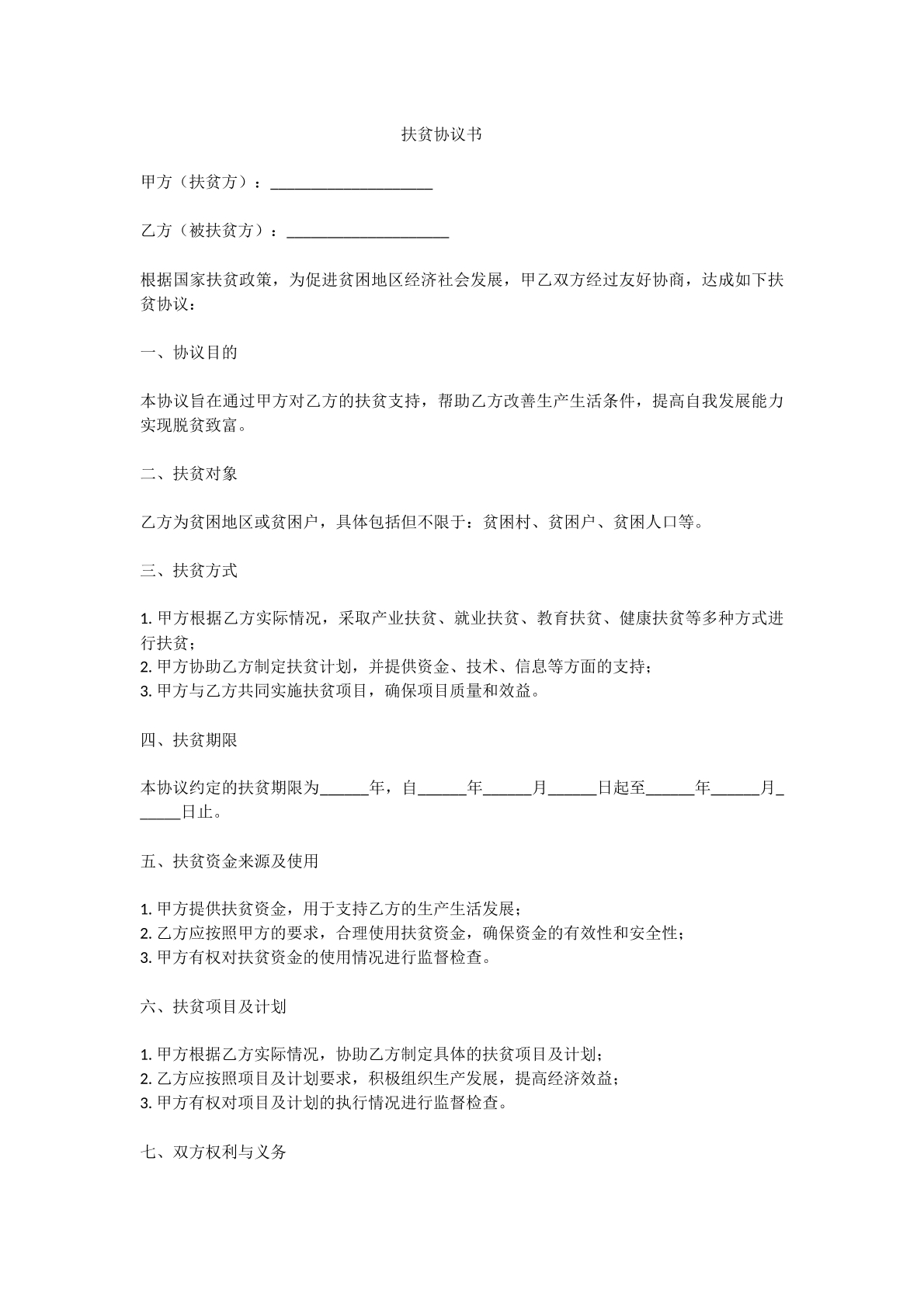 扶贫协议书

甲方（扶贫方）：____

乙方（被扶贫方）：____

根据国家扶贫政策，为促进贫困地区经济社会发展，甲乙双方经过友好协商，达成如下扶贫协议：

一、协议目的

本协议旨在通过甲方对乙方的扶贫支持，帮助乙方改善生产生活条件，提高自我发展能力实现脱贫致富。

二、扶贫对象

乙方为贫困地区或贫困户，具体包括但不限于：贫困村、贫困户、贫困人口等。

三、扶贫方式

1.甲方根据乙方实际情况，采取产业扶贫、就业扶贫、教育扶贫、健康扶贫等多种方式进行扶贫；
2.甲方协助乙方制定扶贫计划，并提供资金、技术、信息等方面的支持；
3.甲方与乙方共同实施扶贫项目，确保项目质量和效益。

四、扶贫期限

本协议约定的扶贫期限为____年，自____年____月____日起至____年____月____日止。

五、扶贫资金来源及使用

1.甲方提供扶贫资金，用于支持乙方的生产生活发展；
2.乙方应按照甲方的要求，合理使用扶贫资金，确保资金的有效性和安全性；
3.甲方有权对扶贫资金的使用情况进行监督检查。

六、扶贫项目及计划

1.甲方根据乙方实际情况，协助乙方制定具体的扶贫项目及计划；
2.乙方应按照项目及计划要求，积极组织生产发展，提高经济效益；
3.甲方有权对项目及计划的执行情况进行监督检查。

七、双方权利与义务